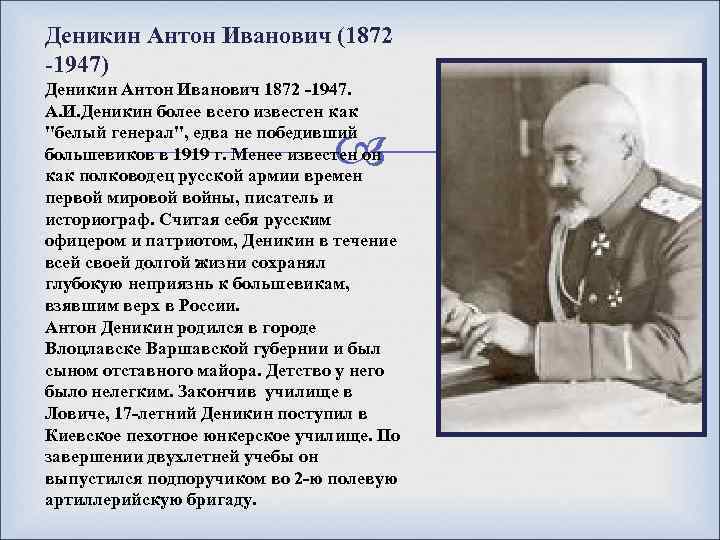 Деникин Антон Иванович (1872 -1947)

Деникин Антон Иванович 1872 -1947. А.И.Деникин более всего известен как "белый генерал", едва не победивший большевиков в 1919 г. Менее известен он как полководец русской армии времен первой мировой войны, писатель и историограф. Считая себя русским офицером и патриотом, Деникин в течение всей своей долгой жизни сохранял глубокую неприязнь к большевикам, взявшим верх в России.
Антон Деникин родился в городе Влоцлавске Варшавской губернии и был сыном отставного майора. Детство у него было нелегким. Закончив училище в Ловиче, 17-летний Деникин поступил в Киевское пехотное юнкерское училище. По завершении двухлетней учебы он выпустился подпоручиком во 2-ю полевую артиллерийскую бригаду.